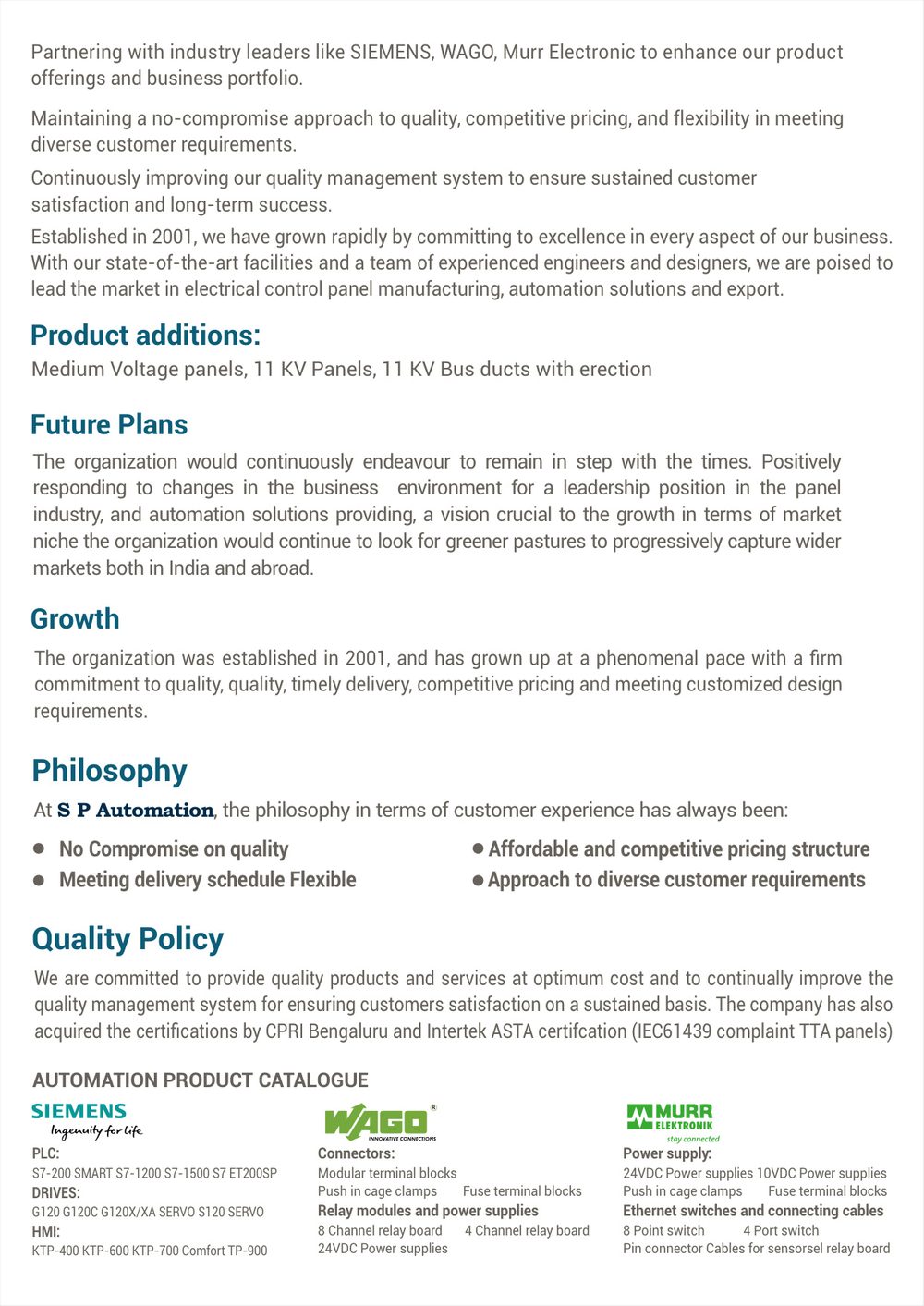 Partnering with industry leaders like SIEMENS, WAGO, Murr Electronic to enhance our product offerings and business portfolio.

Maintaining a no-compromise approach to quality, competitive pricing, and flexibility in meeting diverse customer requirements.

Continuously improving our quality management system to ensure sustained customer satisfaction and long-term success.

Established in 2001, we have grown rapidly by committing to excellence in every aspect of our business. With our state-of-the-art facilities and a team of experienced engineers and designers, we are poised to lead the market in electrical control panel manufacturing, automation solutions and export.

Product additions:

Medium Voltage panels, 11 KV Panels, 11 KV Bus ducts with erection

Future Plans

The organization would continuously endeavour to remain in step with the times. Positively responding to changes in the business environment for a leadership position in the panel industry, and automation solutions providing, a vision crucial to the growth in terms of market niche the organization would continue to look for greener pastures to progressively capture wider markets both in India and abroad.

Growth

The organization was established in 2001, and has grown up at a phenomenal pace with a firm commitment to quality, quality, timely delivery, competitive pricing and meeting customized design requirements.

Philosophy

At S P Automation, the philosophy in terms of customer experience has always been:

• No Compromise on quality
• Meeting delivery schedule Flexible

• Affordable and competitive pricing structure
• Approach to diverse customer requirements

Quality Policy

We are committed to provide quality products and services at optimum cost and to continually improve the quality management system for ensuring customers satisfaction on a sustained basis. The company has also acquired the certifications by CPRI Bengaluru and Intertek ASTA certifcation (IEC61439 complaint TTA panels)

AUTOMATION PRODUCT CATALOGUE

SIEMENS
Ingenuity for life
PLC:
S7-200 SMART S7-1200 S7-1500 S7 ET200SP
DRIVES:
G120 G120C G120X/XA SERVO S120 SERVO
HMI:
KTP-400 KTP-600 KTP-700 Comfort TP-900

WAGO®
INNOVATIVE CONNECTIONS
Connectors:
Modular terminal blocks
Push in cage clamps Fuse terminal blocks
Relay modules and power supplies
8 Channel relay board 4 Channel relay board
24VDC Power supplies

MURR ELEKTRONIK
stay connected
Power supply:
24VDC Power supplies 10VDC Power supplies
Push in cage clamps Fuse terminal blocks
Ethernet switches and connecting cables
8 Point switch 4 Port switch
Pin connector Cables for sensorsel relay board